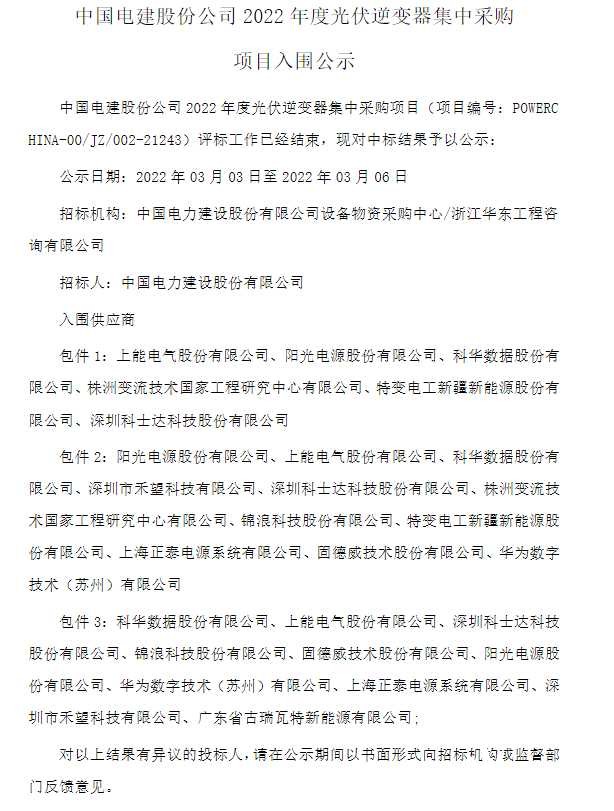 中国电建股份公司 2022 年度光伏逆变器集中采购

项目入围公示

中国电建股份公司 2022 年度光伏逆变器集中采购项目（项目编号：POWERCHINA-00/JZ/002-21243）评标工作已经结束，现对中标结果予以公示：

公示日期：2022 年 03 月 03 日至 2022 年 03 月 06 日

招标机构：中国电力建设股份有限公司设备物资采购中心/浙江华东工程咨询有限公司

招标人：中国电力建设股份有限公司

入围供应商

包件 1：上能电气股份有限公司、阳光电源股份有限公司、科华数据股份有限公司、株洲变流技术国家工程研究中心有限公司、特变电工新疆新能源股份有限公司、深圳科士达科技股份有限公司

包件 2：阳光电源股份有限公司、上能电气股份有限公司、科华数据股份有限公司、深圳市禾望科技有限公司、深圳科士达科技股份有限公司、株洲变流技术国家工程研究中心有限公司、锦浪科技股份有限公司、特变电工新疆新能源股份有限公司、上海正泰电源系统有限公司、固德威技术股份有限公司、华为数字技术（苏州）有限公司

包件 3：科华数据股份有限公司、上能电气股份有限公司、深圳科士达科技股份有限公司、锦浪科技股份有限公司、固德威技术股份有限公司、阳光电源股份有限公司、华为数字技术（苏州）有限公司、上海正泰电源系统有限公司、深圳市禾望科技有限公司、广东省古瑞瓦特新能源有限公司；

对以上结果有异议的投标人，请在公示期间以书面形式向招标机构或监督部门反馈意见。